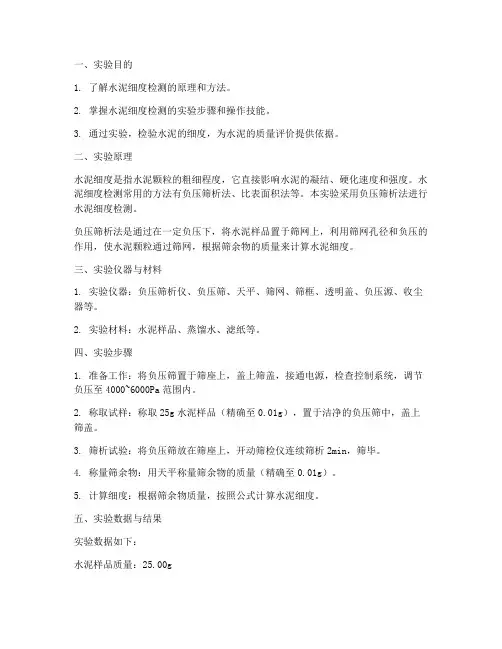 一、实验目的

1. 了解水泥细度检测的原理和方法。

2. 掌握水泥细度检测的实验步骤和操作技能。

3. 通过实验，检验水泥的细度，为水泥的质量评价提供依据。

二、实验原理

水泥细度是指水泥颗粒的粗细程度，它直接影响水泥的凝结、硬化速度和强度。水泥细度检测常用的方法有负压筛析法、比表面积法等。本实验采用负压筛析法进行水泥细度检测。

负压筛析法是通过在一定负压下，将水泥样品置于筛网上，利用筛网孔径和负压的作用，使水泥颗粒通过筛网，根据筛余物的质量来计算水泥细度。

三、实验仪器与材料

1. 实验仪器：负压筛析仪、负压筛、天平、筛网、筛框、透明盖、负压源、收尘器等。

2. 实验材料：水泥样品、蒸馏水、滤纸等。

四、实验步骤

1. 准备工作：将负压筛置于筛座上，盖上筛盖，接通电源，检查控制系统，调节负压至 4000~6000Pa 范围内。

2. 称取试样：称取 25g 水泥样品（精确至 0.01g），置于洁净的负压筛中，盖上筛盖。

3. 筛析试验：将负压筛放在筛座上，开动筛检仪连续筛析 2min，筛毕。

4. 称量筛余物：用天平称量筛余物的质量（精确至 0.01g）。

5. 计算细度：根据筛余物质量，按照公式计算水泥细度。

五、实验数据与结果

实验数据如下：

水泥样品质量：25.00g